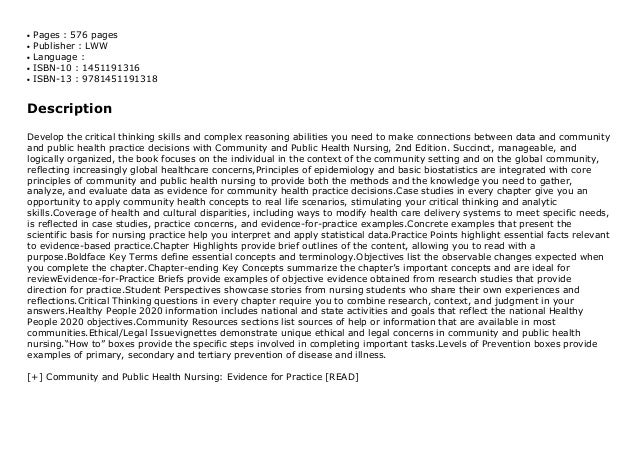 • Pages : 576 pages
• Publisher : LWW
• Language :
• ISBN-10 : 1451191316
• ISBN-13 : 9781451191318

Description

Develop the critical thinking skills and complex reasoning abilities you need to make connections between data and community and public health practice decisions with Community and Public Health Nursing, 2nd Edition. Succinct, manageable, and logically organized, the book focuses on the individual in the context of the community setting and on the global community, reflecting increasingly global healthcare concerns,Principles of epidemiology and basic biostatistics are integrated with core principles of community and public health nursing to provide both the methods and the knowledge you need to gather, analyze, and evaluate data as evidence for community health practice decisions.Case studies in every chapter give you an opportunity to apply community health concepts to real life scenarios, stimulating your critical thinking and analytic skills.Coverage of health and cultural disparities, including ways to modify health care delivery systems to meet specific needs, is reflected in case studies, practice concerns, and evidence-for-practice examples.Concrete examples that present the scientific basis for nursing practice help you interpret and apply statistical data.Practice Points highlight essential facts relevant to evidence-based practice.Chapter Highlights provide brief outlines of the content, allowing you to read with a purpose.Boldface Key Terms define essential concepts and terminology.Objectives list the observable changes expected when you complete the chapter.Chapter-ending Key Concepts summarize the chapter's important concepts and are ideal for reviewEvidence-for-Practice Briefs provide examples of objective evidence obtained from research studies that provide direction for practice.Student Perspectives showcase stories from nursing students who share their own experiences and reflections.Critical Thinking questions in every chapter require you to combine research, context, and judgment in your answers.Healthy People 2020 information includes national and state activities and goals that reflect the national Healthy People 2020 objectives.Community Resources sections list sources of help or information that are available in most communities.Ethical/Legal Issuevignettes demonstrate unique ethical and legal concerns in community and public health nursing."How to" boxes provide the specific steps involved in completing important tasks.Levels of Prevention boxes provide examples of primary, secondary and tertiary prevention of disease and illness.

[+] Community and Public Health Nursing: Evidence for Practice [READ]